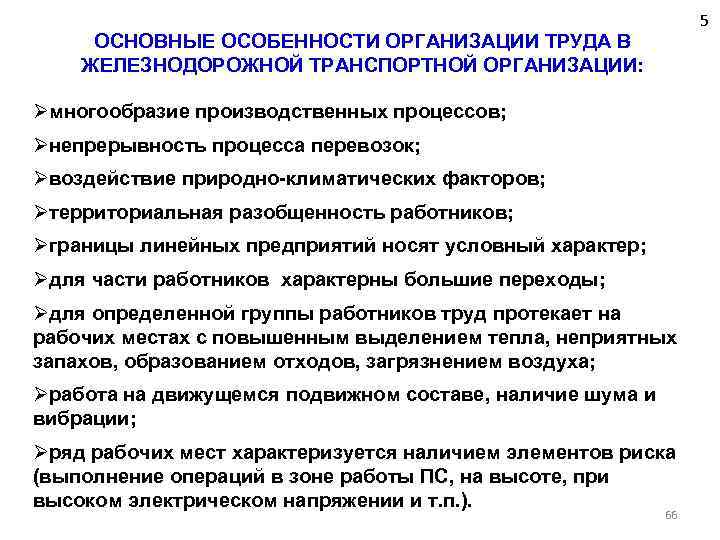 5

ОСНОВНЫЕ ОСОБЕННОСТИ ОРГАНИЗАЦИИ ТРУДА В ЖЕЛЕЗНОДОРОЖНОЙ ТРАНСПОРТНОЙ ОРГАНИЗАЦИИ:

➢многообразие производственных процессов;

➢непрерывность процесса перевозок;

➢воздействие природно-климатических факторов;

➢территориальная разобщенность работников;

➢границы линейных предприятий носят условный характер;

➢для части работников характерны большие переходы;

➢для определенной группы работников труд протекает на рабочих местах с повышенным выделением тепла, неприятных запахов, образованием отходов, загрязнением воздуха;

➢работа на движущемся подвижном составе, наличие шума и вибрации;

➢ряд рабочих мест характеризуется наличием элементов риска (выполнение операций в зоне работы ПС, на высоте, при высоком электрическом напряжении и т.п.).

66